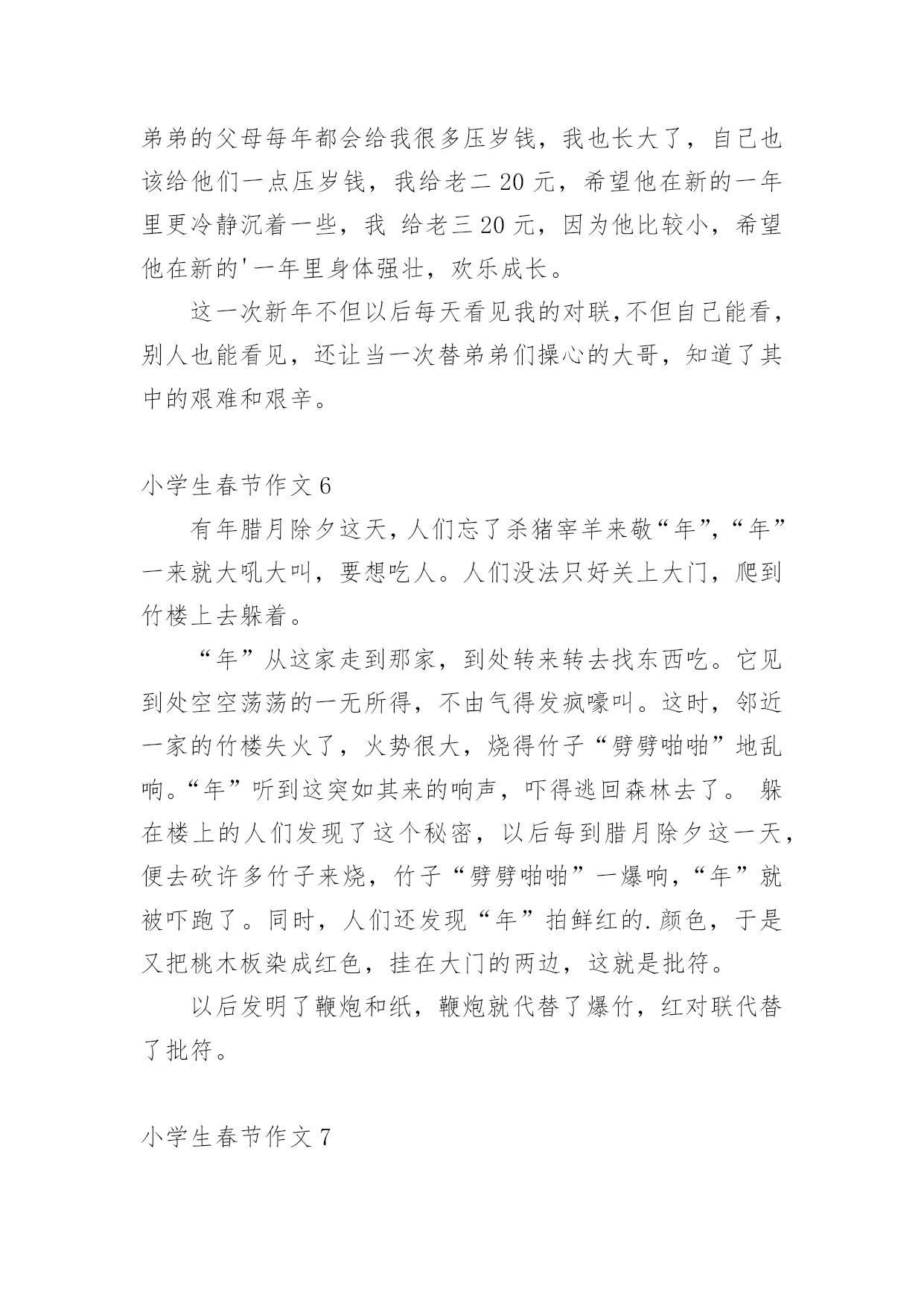 弟弟的父母每年都会给我很多压岁钱，我也长大了，自己也该给他们一点压岁钱，我给老二 20 元，希望他在新的一年里更冷静沉着一些，我 给老三 20 元，因为他比较小，希望他在新的'一年里身体强壮，欢乐成长。

这一次新年不但以后每天看见我的对联,不但自己能看，别人也能看见，还让当一次替弟弟们操心的大哥，知道了其中的艰难和艰辛。

小学生春节作文 6

有年腊月除夕这天，人们忘了杀猪宰羊来敬“年”,“年”一来就大吼大叫，要想吃人。人们没法只好关上大门，爬到竹楼上去躲着。

“年”从这家走到那家，到处转来转去找东西吃。它见到处空空荡荡的一无所得，不由气得发疯嚎叫。这时，邻近一家的竹楼失火了，火势很大，烧得竹子“劈劈啪啪”地乱响。“年”听到这突如其来的响声，吓得逃回森林去了。 躲在楼上的人们发现了这个秘密，以后每到腊月除夕这一天，便去砍许多竹子来烧，竹子“劈劈啪啪”一爆响，“年”就被吓跑了。同时，人们还发现“年”拍鲜红的.颜色，于是又把桃木板染成红色，挂在大门的两边，这就是批符。

以后发明了鞭炮和纸，鞭炮就代替了爆竹，红对联代替了批符。

小学生春节作文 7